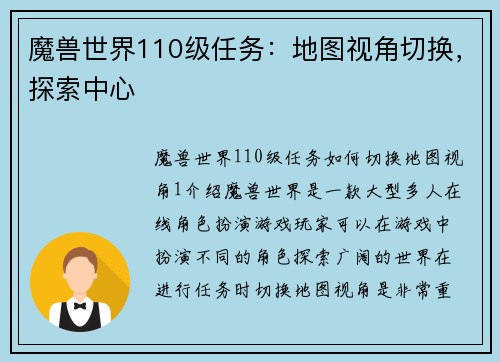 魔兽世界110级任务：地图视角切换，探索中心

魔兽世界110级任务如何切换地图视角1介绍魔兽世界是一款大型多人在线角色扮演游戏玩家可以在游戏中扮演不同的角色探索广阔的世界在进行任务时切换地图视角是非常重